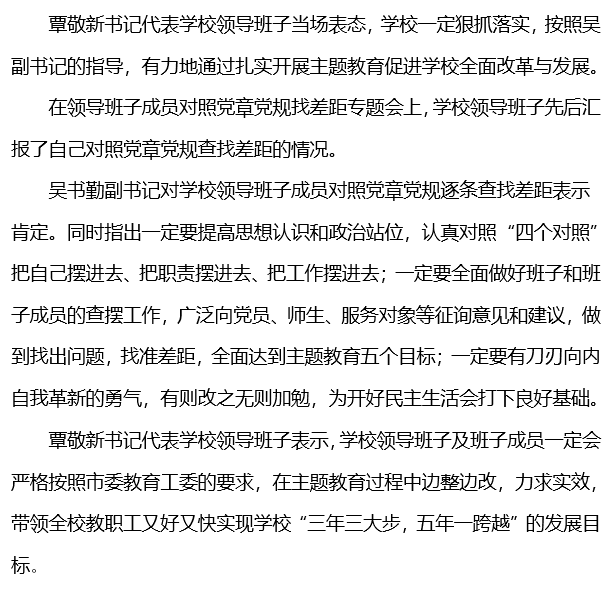 覃敬新书记代表学校领导班子当场表态，学校一定狠抓落实，按照吴副书记的指导，有力地通过扎实开展主题教育促进学校全面改革与发展。

在领导班子成员对照党章党规找差距专题会上，学校领导班子先后汇报了自己对照党章党规查找差距的情况。

吴书勤副书记对学校领导班子成员对照党章党规逐条查找差距表示肯定。同时指出一定要提高思想认识和政治站位，认真对照“四个对照”把自己摆进去、把职责摆进去、把工作摆进去；一定要全面做好班子和班子成员的查摆工作，广泛向党员、师生、服务对象等征询意见和建议，做到找出问题，找准差距，全面达到主题教育五个目标；一定要有刀刃向内自我革新的勇气，有则改之无则加勉，为开好民主生活会打下良好基础。

覃敬新书记代表学校领导班子表示，学校领导班子及班子成员一定会严格按照市委教育工委的要求，在主题教育过程中边整边改，力求实效，带领全校教职工又好又快实现学校“三年三大步，五年一跨越”的发展目标。